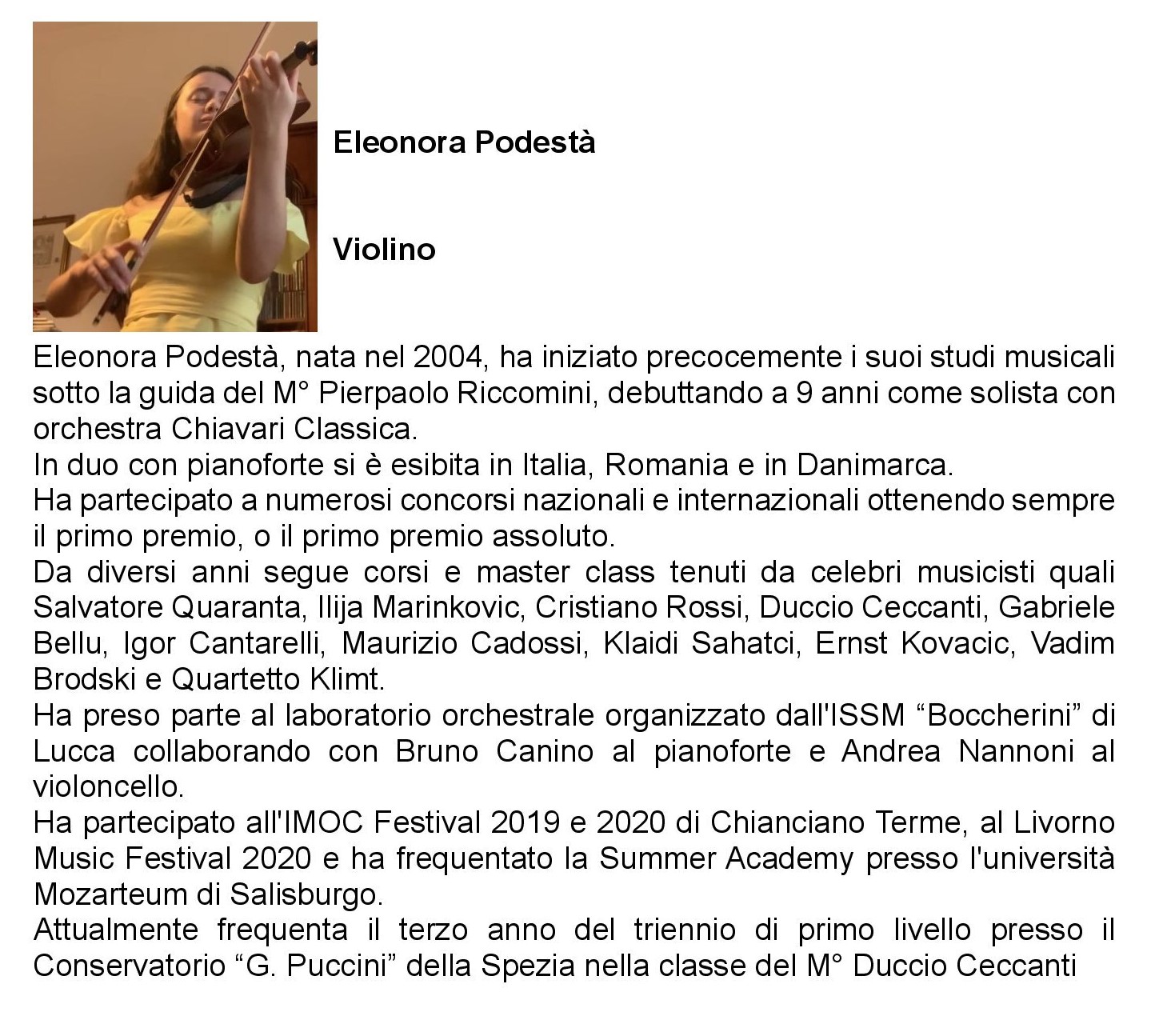 Eleonora Podestà

Violino

Eleonora Podestà, nata nel 2004, ha iniziato precocemente i suoi studi musicali sotto la guida del M° Pierpaolo Riccomini, debuttando a 9 anni come solista con orchestra Chiavari Classica.

In duo con pianoforte si è esibita in Italia, Romania e in Danimarca.

Ha partecipato a numerosi concorsi nazionali e internazionali ottenendo sempre il primo premio, o il primo premio assoluto.

Da diversi anni segue corsi e master class tenuti da celebri musicisti quali Salvatore Quaranta, Ilija Marinkovic, Cristiano Rossi, Duccio Ceccanti, Gabriele Bellu, Igor Cantarelli, Maurizio Cadossi, Klaidi Sahatci, Ernst Kovacic, Vadim Brodski e Quartetto Klimt.

Ha preso parte al laboratorio orchestrale organizzato dall'ISSM "Boccherini" di Lucca collaborando con Bruno Canino al pianoforte e Andrea Nannoni al violoncello.

Ha partecipato all'IMOC Festival 2019 e 2020 di Chianciano Terme, al Livorno Music Festival 2020 e ha frequentato la Summer Academy presso l'università Mozarteum di Salisburgo.

Attualmente frequenta il terzo anno del triennio di primo livello presso il Conservatorio "G. Puccini" della Spezia nella classe del M° Duccio Ceccanti